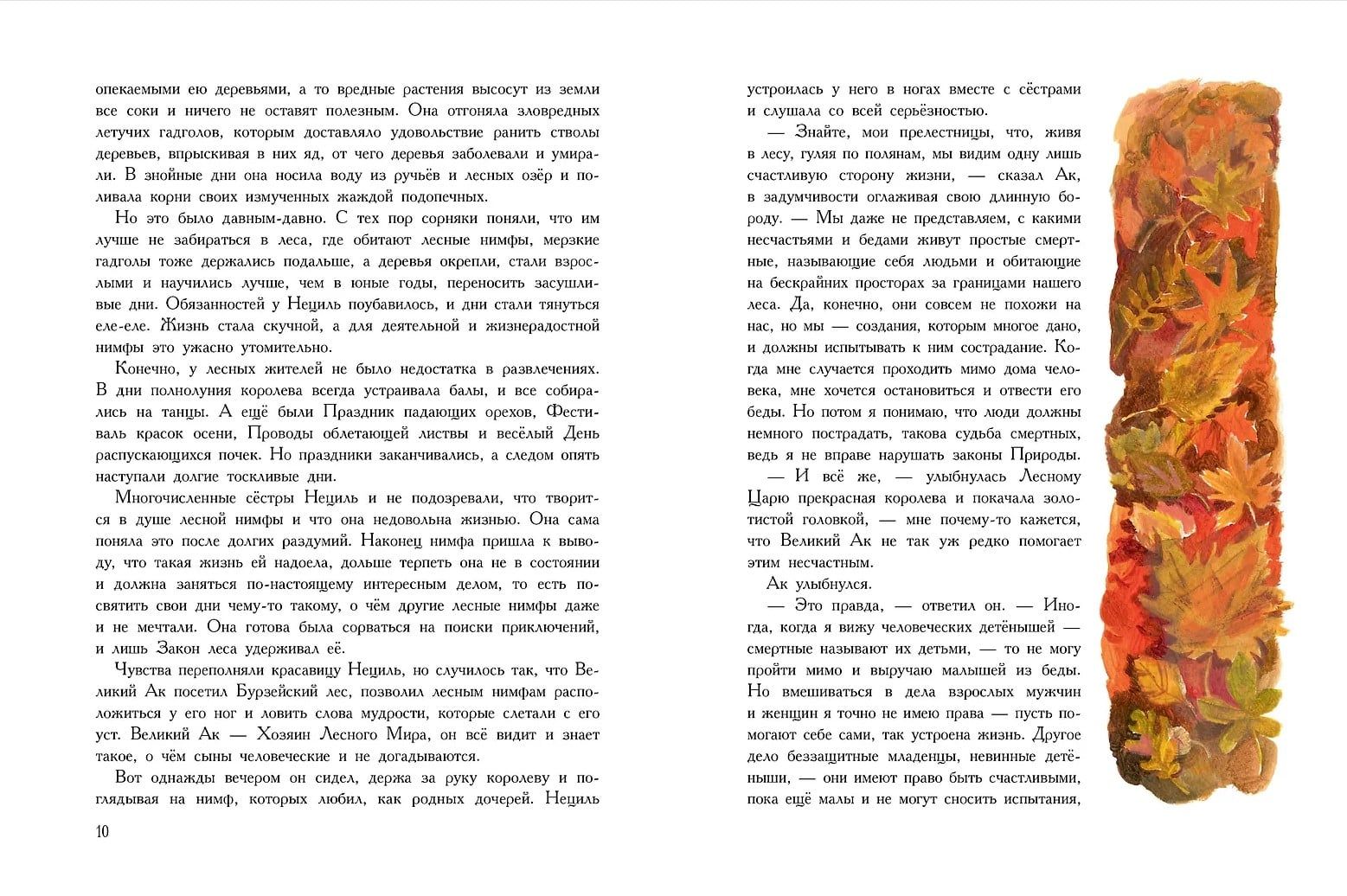 опекаемыми ею деревьями, а то вредные растения высосут из земли все соки и ничего не оставят полезным. Она отгоняла зловредных летучих гадголов, которым доставляло удовольствие ранить стволы деревьев, впрыскивая в них яд, от чего деревья заболевали и умирали. В знойные дни она носила воду из ручьёв и лесных озёр и поливала корни своих измученных жаждой подопечных.

Но это было давным-давно. С тех пор сорняки поняли, что им лучше не забираться в леса, где обитают лесные нимфы, мерзкие гадголы тоже держались подальше, а деревья окрепли, стали взрослыми и научились лучше, чем в юные годы, переносить засушливые дни. Обязанностей у Нециль поубавилось, и дни стали тянуться еле-еле. Жизнь стала скучной, а для деятельной и жизнерадостной нимфы это ужасно утомительно.

Конечно, у лесных жителей не было недостатка в развлечениях. В дни полнолуния королева всегда устраивала балы, и все собирались на танцы. А ещё были Праздник падающих орехов, Фестиваль красок осени, Проводы облетающей листвы и весёлый День распускающихся почек. Но праздники заканчивались, а следом опять наступали долгие тоскливые дни.

Многочисленные сёстры Нециль и не подозревали, что творится в душе лесной нимфы и что она недовольна жизнью. Она сама поняла это после долгих раздумий. Наконец нимфа пришла к выводу, что такая жизнь ей надоела, дольше терпеть она не в состоянии и должна заняться по-настоящему интересным делом, то есть посвятить свои дни чему-то такому, о чём другие лесные нимфы даже и не мечтали. Она готова была сорваться на поиски приключений, и лишь Закон леса удерживал её.

Чувства переполняли красавицу Нециль, но случилось так, что Великий Ак посетил Бурзейский лес, позволил лесным нимфам расположиться у его ног и ловить слова мудрости, которые слетали с его уст. Великий Ак — Хозяин Лесного Мира, он всё видит и знает такое, о чём сыны человеческие и не догадываются.

Вот однажды вечером он сидел, держа за руку королеву и поглядывая на нимф, которых любил, как родных дочерей. Нециль

10

устроилась у него в ногах вместе с сёстрами и слушала со всей серьёзностью.

— Знайте, мои прелестницы, что, живя в лесу, гуляя по полянам, мы видим одну лишь счастливую сторону жизни, — сказал Ак, в задумчивости оглаживая свою длинную бороду. — Мы даже не представляем, с какими несчастьями и бедами живут простые смертные, называющие себя людьми и обитающие на бескрайних просторах за границами нашего леса. Да, конечно, они совсем не похожи на нас, но мы — создания, которым многое дано, и должны испытывать к ним сострадание. Когда мне случается проходить мимо дома человека, мне хочется остановиться и отвести его беды. Но потом я понимаю, что люди должны немного пострадать, такова судьба смертных, ведь я не вправе нарушать законы Природы.

— И всё же, — улыбнулась Лесному Царю прекрасная королева и покачала золотистой головкой, — мне почему-то кажется, что Великий Ак не так уж редко помогает этим несчастным.

Ак улыбнулся.

— Это правда, — ответил он. — Иногда, когда я вижу человеческих детёнышей — смертные называют их детьми, — то не могу пройти мимо и выручаю малышей из беды. Но вмешиваться в дела взрослых мужчин и женщин я точно не имею права — пусть помогают себе сами, так устроена жизнь. Другое дело беззащитные младенцы, невинные детёныши, — они имеют право быть счастливыми, пока ещё малы и не могут сносить испытания,